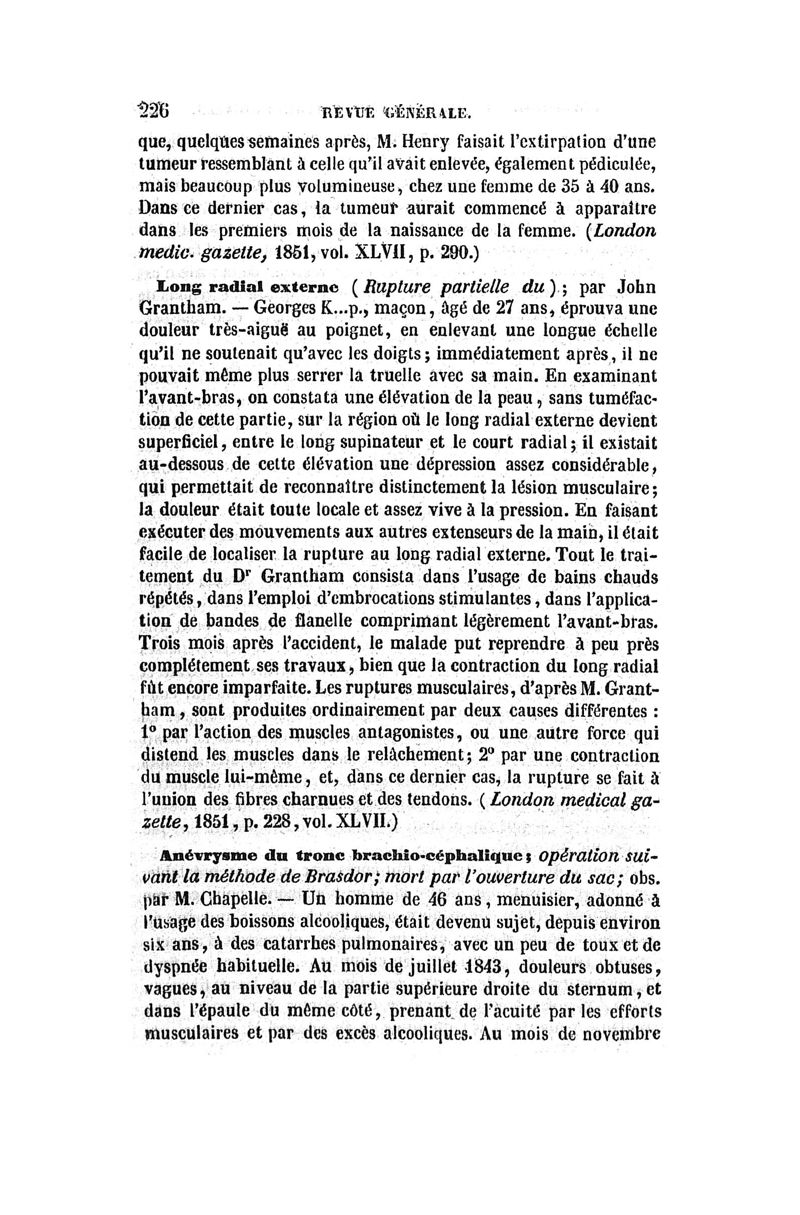 226 REVUE GÉNÉRALE.

que, quelques semaines après, M. Henry faisait l'extirpation d'une tumeur ressemblant à celle qu'il avait enlevée, également pédiculée, mais beaucoup plus volumineuse, chez une femme de 35 à 40 ans. Dans ce dernier cas, la tumeur aurait commencé à apparaître dans les premiers mois de la naissance de la femme. (London medic. gazette, 1851, vol. XLVII, p. 290.)

Long radial externe (Rupture partielle du); par John Grantham. — Georges K...p., maçon, âgé de 27 ans, éprouva une douleur très-aiguë au poignet, en enlevant une longue échelle qu'il ne soutenait qu'avec les doigts; immédiatement après, il ne pouvait même plus serrer la truelle avec sa main. En examinant l'avant-bras, on constata une élévation de la peau, sans tuméfaction de cette partie, sur la région où le long radial externe devient superficiel, entre le long supinateur et le court radial; il existait au-dessous de cette élévation une dépression assez considérable, qui permettait de reconnaître distinctement la lésion musculaire; la douleur était toute locale et assez vive à la pression. En faisant exécuter des mouvements aux autres extenseurs de la main, il était facile de localiser la rupture au long radial externe. Tout le traitement du Dr Grantham consista dans l'usage de bains chauds répétés, dans l'emploi d'embrocations stimulantes, dans l'application de bandes de flanelle comprimant légèrement l'avant-bras. Trois mois après l'accident, le malade put reprendre à peu près complétement ses travaux, bien que la contraction du long radial fût encore imparfaite. Les ruptures musculaires, d'après M. Grantham, sont produites ordinairement par deux causes différentes : 1° par l'action des muscles antagonistes, ou une autre force qui distend les muscles dans le relâchement; 2° par une contraction du muscle lui-même, et, dans ce dernier cas, la rupture se fait à l'union des fibres charnues et des tendons. (London medical gazette, 1851, p. 228, vol. XLVII.)

Anévrysme du tronc brachio-céphalique; opération suivant la méthode de Brasdor; mort par l'ouverture du sac; obs. par M. Chapelle. — Un homme de 46 ans, menuisier, adonné à l'usage des boissons alcooliques, était devenu sujet, depuis environ six ans, à des catarrhes pulmonaires, avec un peu de toux et de dyspnée habituelle. Au mois de juillet 1843, douleurs obtuses, vagues, au niveau de la partie supérieure droite du sternum, et dans l'épaule du même côté, prenant de l'acuité par les efforts musculaires et par des excès alcooliques. Au mois de novembre